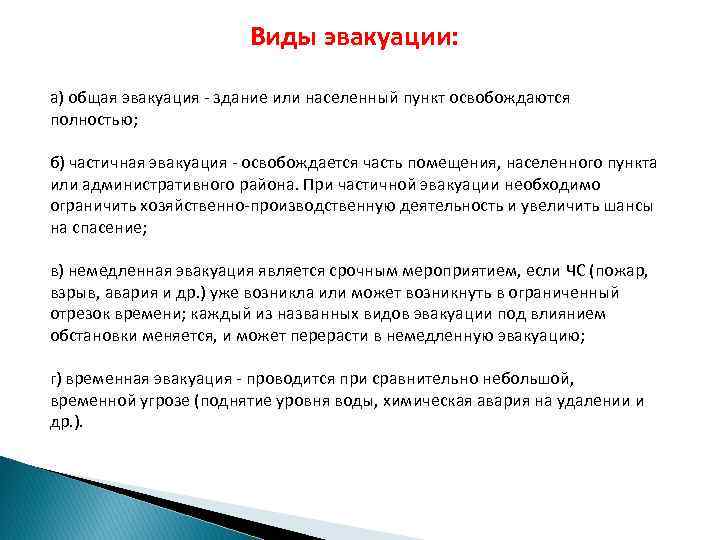 Виды эвакуации:

а) общая эвакуация - здание или населенный пункт освобождаются полностью;

б) частичная эвакуация - освобождается часть помещения, населенного пункта или административного района. При частичной эвакуации необходимо ограничить хозяйственно-производственную деятельность и увеличить шансы на спасение;

в) немедленная эвакуация является срочным мероприятием, если ЧС (пожар, взрыв, авария и др.) уже возникла или может возникнуть в ограниченный отрезок времени; каждый из названных видов эвакуации под влиянием обстановки меняется, и может перерасти в немедленную эвакуацию;

г) временная эвакуация - проводится при сравнительно небольшой, временной угрозе (поднятие уровня воды, химическая авария на удалении и др.).